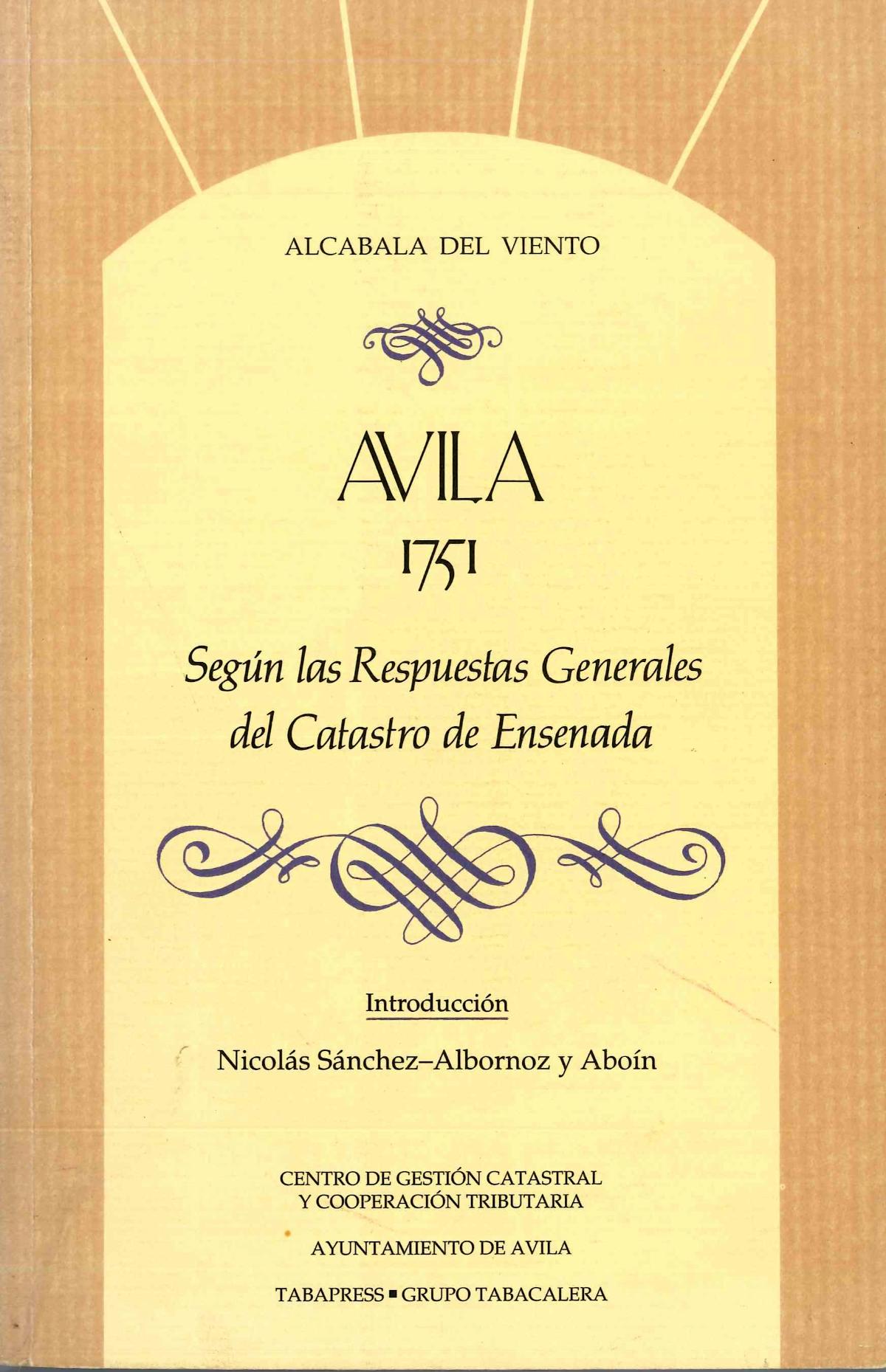 ALCABALA DEL VIENTO

AVILA

1751

Según las Respuestas Generales del Catastro de Ensenada

Introducción

Nicolás Sánchez–Albornoz y Aboín

CENTRO DE GESTIÓN CATASTRAL Y COOPERACIÓN TRIBUTARIA

AYUNTAMIENTO DE AVILA

TABAPRESS ■ GRUPO TABACALERA